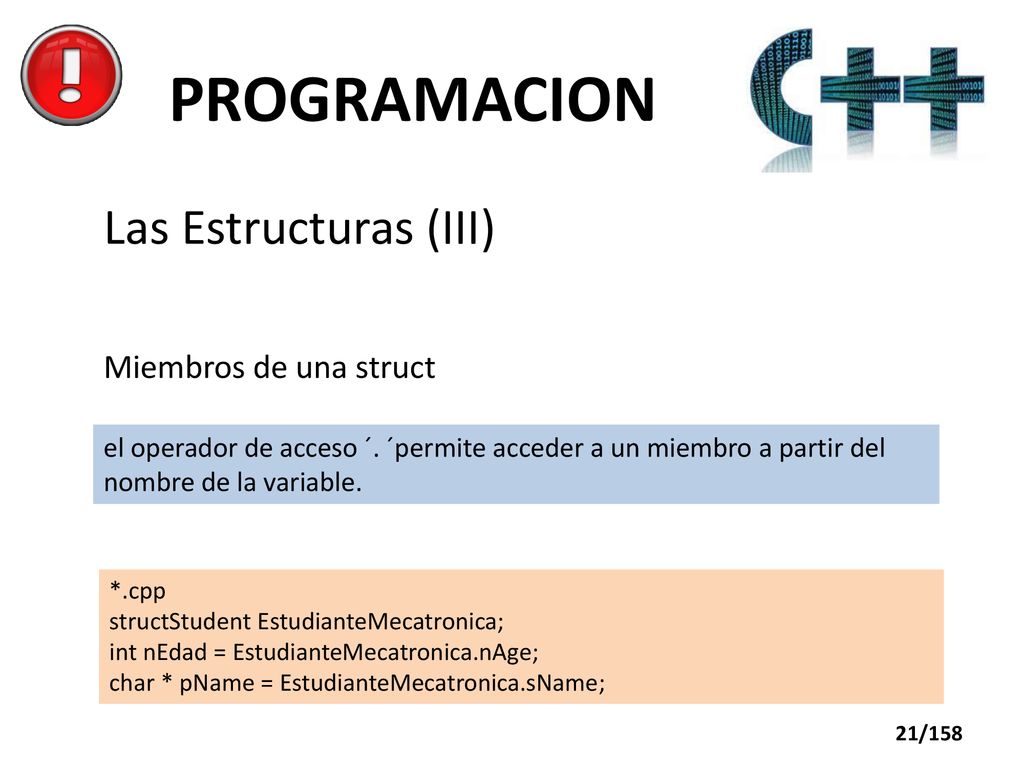 PROGRAMACION

Las Estructuras (III)

Miembros de una struct

el operador de acceso ´. ´permite acceder a un miembro a partir del nombre de la variable.

*.cpp
structStudent EstudianteMecatronica;
int nEdad = EstudianteMecatronica.nAge;
char * pName = EstudianteMecatronica.sName;

21/158